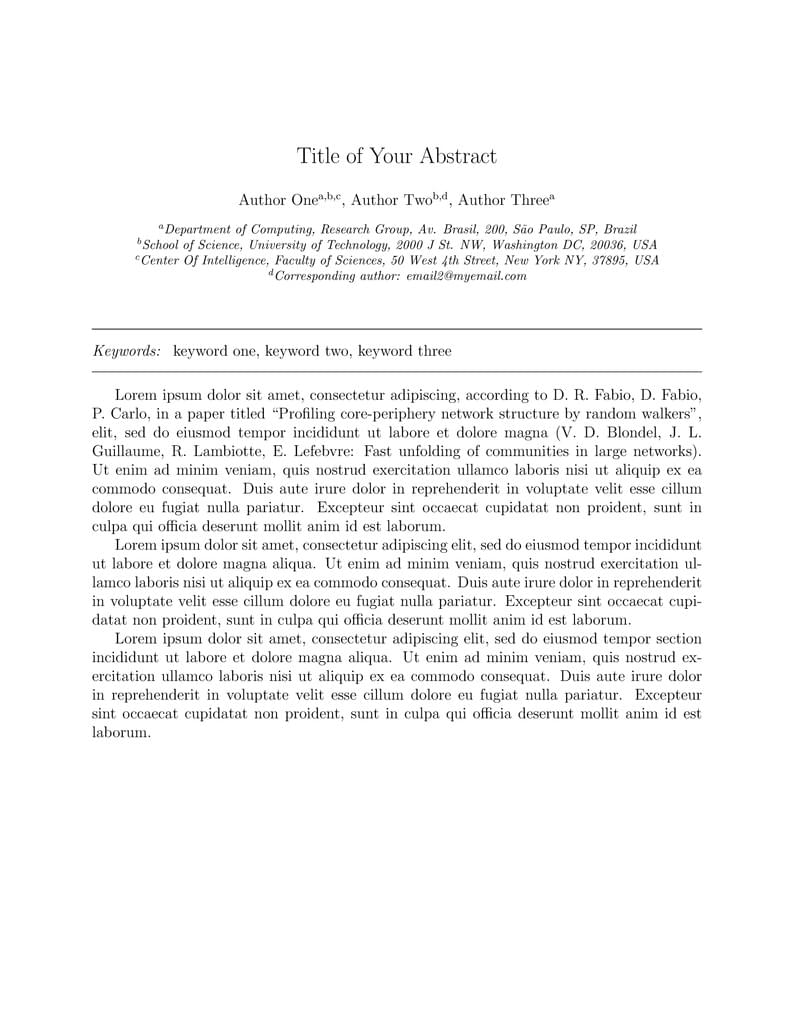 Title of Your Abstract

Author One$^{a,b,c}$, Author Two$^{b,d}$, Author Three$^{a}$

$^{a}$Department of Computing, Research Group, Av. Brasil, 200, São Paulo, SP, Brazil
$^{b}$School of Science, University of Technology, 2000 J St. NW, Washington DC, 20036, USA
$^{c}$Center Of Intelligence, Faculty of Sciences, 50 West 4th Street, New York NY, 37895, USA
$^{d}$Corresponding author: email2@myemail.com

Keywords: keyword one, keyword two, keyword three

Lorem ipsum dolor sit amet, consectetur adipiscing, according to D. R. Fabio, D. Fabio, P. Carlo, in a paper titled “Profiling core-periphery network structure by random walkers”, elit, sed do eiusmod tempor incididunt ut labore et dolore magna (V. D. Blondel, J. L. Guillaume, R. Lambiotte, E. Lefebvre: Fast unfolding of communities in large networks). Ut enim ad minim veniam, quis nostrud exercitation ullamco laboris nisi ut aliquip ex ea commodo consequat. Duis aute irure dolor in reprehenderit in voluptate velit esse cillum dolore eu fugiat nulla pariatur. Excepteur sint occaecat cupidatat non proident, sunt in culpa qui officia deserunt mollit anim id est laborum.

Lorem ipsum dolor sit amet, consectetur adipiscing elit, sed do eiusmod tempor incididunt ut labore et dolore magna aliqua. Ut enim ad minim veniam, quis nostrud exercitation ullamco laboris nisi ut aliquip ex ea commodo consequat. Duis aute irure dolor in reprehenderit in voluptate velit esse cillum dolore eu fugiat nulla pariatur. Excepteur sint occaecat cupidatat non proident, sunt in culpa qui officia deserunt mollit anim id est laborum.

Lorem ipsum dolor sit amet, consectetur adipiscing elit, sed do eiusmod tempor section incididunt ut labore et dolore magna aliqua. Ut enim ad minim veniam, quis nostrud exercitation ullamco laboris nisi ut aliquip ex ea commodo consequat. Duis aute irure dolor in reprehenderit in voluptate velit esse cillum dolore eu fugiat nulla pariatur. Excepteur sint occaecat cupidatat non proident, sunt in culpa qui officia deserunt mollit anim id est laborum.